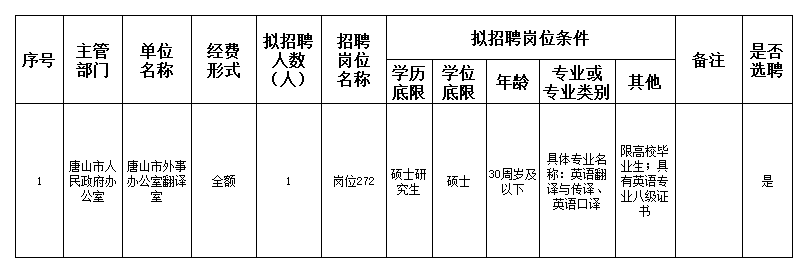 | 序号 | 主管部门 | 单位名称 | 经费形式 | 拟招聘人数（人） | 招聘岗位名称 | 拟招聘岗位条件 |  |  |  |  | 备注 | 是否选聘 |
|---|---|---|---|---|---|---|---|---|---|---|---|---|
|  |  |  |  |  |  | 学历底限 | 学位底限 | 年龄 | 专业或专业类别 | 其他 |  |  |
| 1 | 唐山市人民政府办公室 | 唐山市外事办公室翻译室 | 全额 | 1 | 岗位272 | 硕士研究生 | 硕士 | 30周岁及以下 | 具体专业名称：英语翻译与传译、英语口译 | 限高校毕业生；具有英语专业八级证书 |  | 是 |